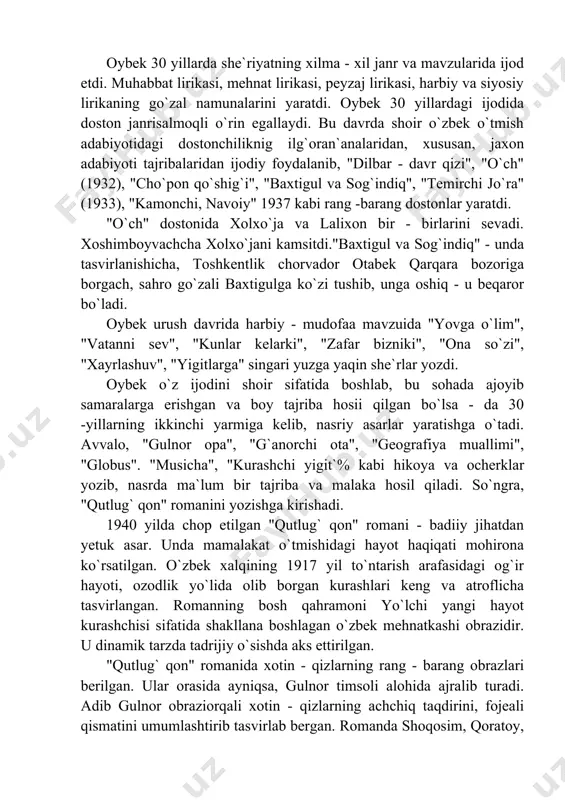 Oybek 30 yillarda she`riyatning xilma - xil janr va mavzularida ijod etdi. Muhabbat lirikasi, mehnat lirikasi, peyzaj lirikasi, harbiy va siyosiy lirikaning go`zal namunalarini yaratdi. Oybek 30 yillardagi ijodida doston janrisalmoqli o`rin egallaydi. Bu davrda shoir o`zbek o`tmish adabiyotidagi dostonchiliknig ilg`oran`analaridan, xususan, jaxon adabiyoti tajribalaridan ijodiy foydalanib, "Dilbar - davr qizi", "O`ch" (1932), "Cho`pon qo`shig`i", "Baxtigul va Sog`indiq", "Temirchi Jo`ra" (1933), "Kamonchi, Navoiy" 1937 kabi rang -barang dostonlar yaratdi.

"O`ch" dostonida Xolxo`ja va Lalixon bir - birlarini sevadi. Xoshimboyvachcha Xolxo`jani kamsitdi."Baxtigul va Sog`indiq" - unda tasvirlanishicha, Toshkentlik chorvador Otabek Qarqara bozoriga borgach, sahro go`zali Baxtigulga ko`zi tushib, unga oshiq - u beqaror bo`ladi.

Oybek urush davrida harbiy - mudofaa mavzuida "Yovga o`lim", "Vatanni sev", "Kunlar kelarki", "Zafar bizniki", "Ona so`zi", "Xayrlashuv", "Yigitlarga" singari yuzga yaqin she`rlar yozdi.

Oybek o`z ijodini shoir sifatida boshlab, bu sohada ajoyib samaralarga erishgan va boy tajriba hosii qilgan bo`lsa - da 30 -yillarning ikkinchi yarmiga kelib, nasriy asarlar yaratishga o`tadi. Avvalo, "Gulnor opa", "G`anorchi ota", "Geografiya muallimi", "Globus". "Musicha", "Kurashchi yigit`% kabi hikoya va ocherklar yozib, nasrda ma`lum bir tajriba va malaka hosil qiladi. So`ngra, "Qutlug` qon" romanini yozishga kirishadi.

1940 yilda chop etilgan "Qutlug` qon" romani - badiiy jihatdan yetuk asar. Unda mamalakat o`tmishidagi hayot haqiqati mohirona ko`rsatilgan. O`zbek xalqining 1917 yil to`ntarish arafasidagi og`ir hayoti, ozodlik yo`lida olib borgan kurashlari keng va atroflicha tasvirlangan. Romanning bosh qahramoni Yo`lchi yangi hayot kurashchisi sifatida shakllana boshlagan o`zbek mehnatkashi obrazidir. U dinamik tarzda tadrijiy o`sishda aks ettirilgan.

"Qutlug` qon" romanida xotin - qizlarning rang - barang obrazlari berilgan. Ular orasida ayniqsa, Gulnor timsoli alohida ajralib turadi. Adib Gulnor obraziorqali xotin - qizlarning achchiq taqdirini, fojeali qismatini umumlashtirib tasvirlab bergan. Romanda Shoqosim, Qoratoy,